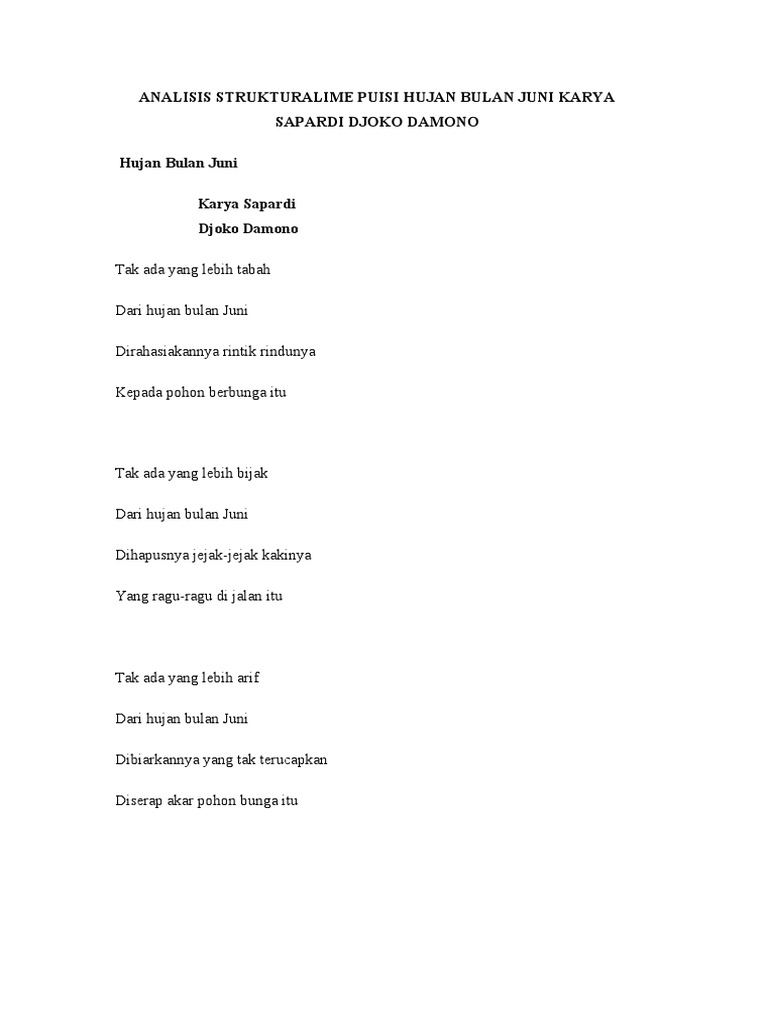 ANALISIS STRUKTURALIME PUISI HUJAN BULAN JUNI KARYA SAPARDI DJOKO DAMONO

Hujan Bulan Juni

Karya Sapardi
Djoko Damono

Tak ada yang lebih tabah

Dari hujan bulan Juni

Dirahasiakannya rintik rindunya

Kepada pohon berbunga itu

Tak ada yang lebih bijak

Dari hujan bulan Juni

Dihapusnya jejak-jejak kakinya

Yang ragu-ragu di jalan itu

Tak ada yang lebih arif

Dari hujan bulan Juni

Dibiarkannya yang tak terucapkan

Diserap akar pohon bunga itu